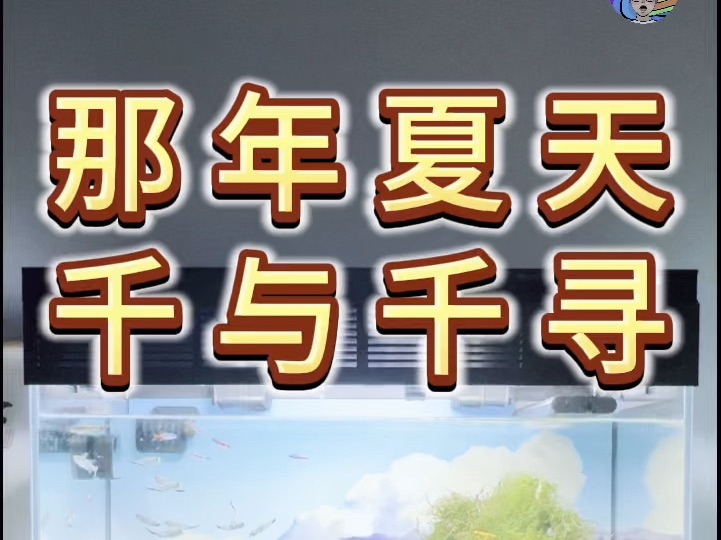 那年夏天
千与千寻